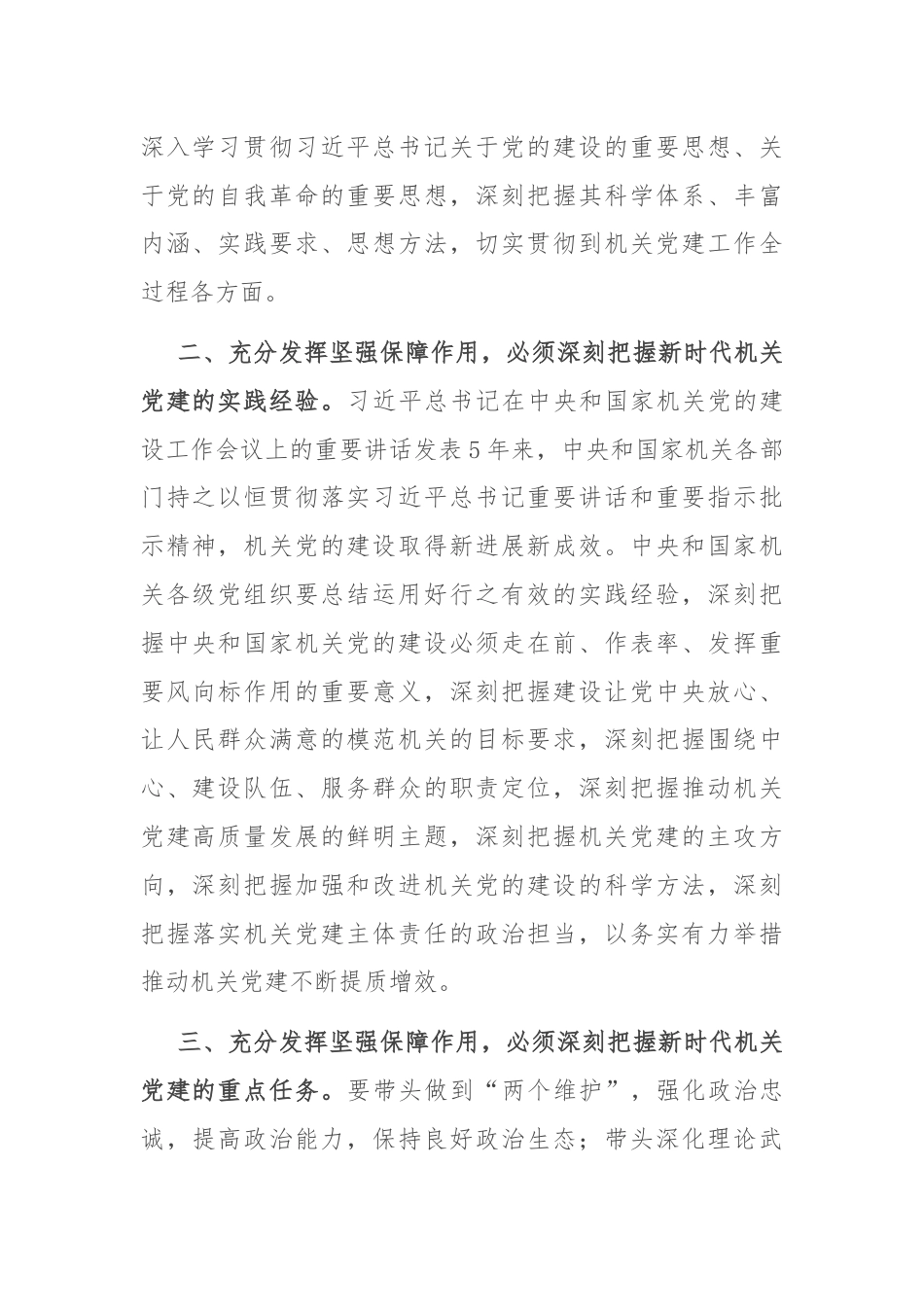 深入学习贯彻习近平总书记关于党的建设的重要思想、关于党的自我革命的重要思想，深刻把握其科学体系、丰富内涵、实践要求、思想方法，切实贯彻到机关党建工作全过程各方面。

二、充分发挥坚强保障作用，必须深刻把握新时代机关党建的实践经验。习近平总书记在中央和国家机关党的建设工作会议上的重要讲话发表5年来，中央和国家机关各部门持之以恒贯彻落实习近平总书记重要讲话和重要指示批示精神，机关党的建设取得新进展新成效。中央和国家机关各级党组织要总结运用好行之有效的实践经验，深刻把握中央和国家机关党的建设必须走在前、作表率、发挥重要风向标作用的重要意义，深刻把握建设让党中央放心、让人民群众满意的模范机关的目标要求，深刻把握围绕中心、建设队伍、服务群众的职责定位，深刻把握推动机关党建高质量发展的鲜明主题，深刻把握机关党建的主攻方向，深刻把握加强和改进机关党的建设的科学方法，深刻把握落实机关党建主体责任的政治担当，以务实有力举措推动机关党建不断提质增效。

三、充分发挥坚强保障作用，必须深刻把握新时代机关党建的重点任务。要带头做到“两个维护”，强化政治忠诚，提高政治能力，保持良好政治生态；带头深化理论武